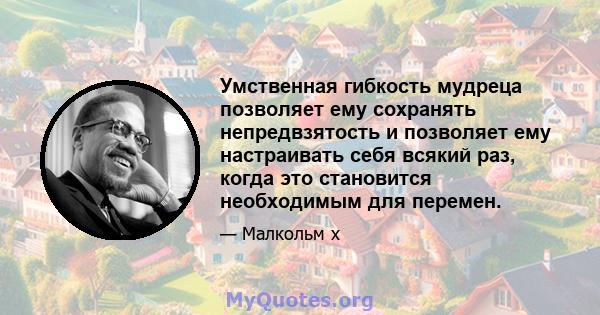 Умственная гибкость мудреца позволяет ему сохранять непредвзятость и позволяет ему настраивать себя всякий раз, когда это становится необходимым для перемен.

— Малкольм х

MyQuotes.org